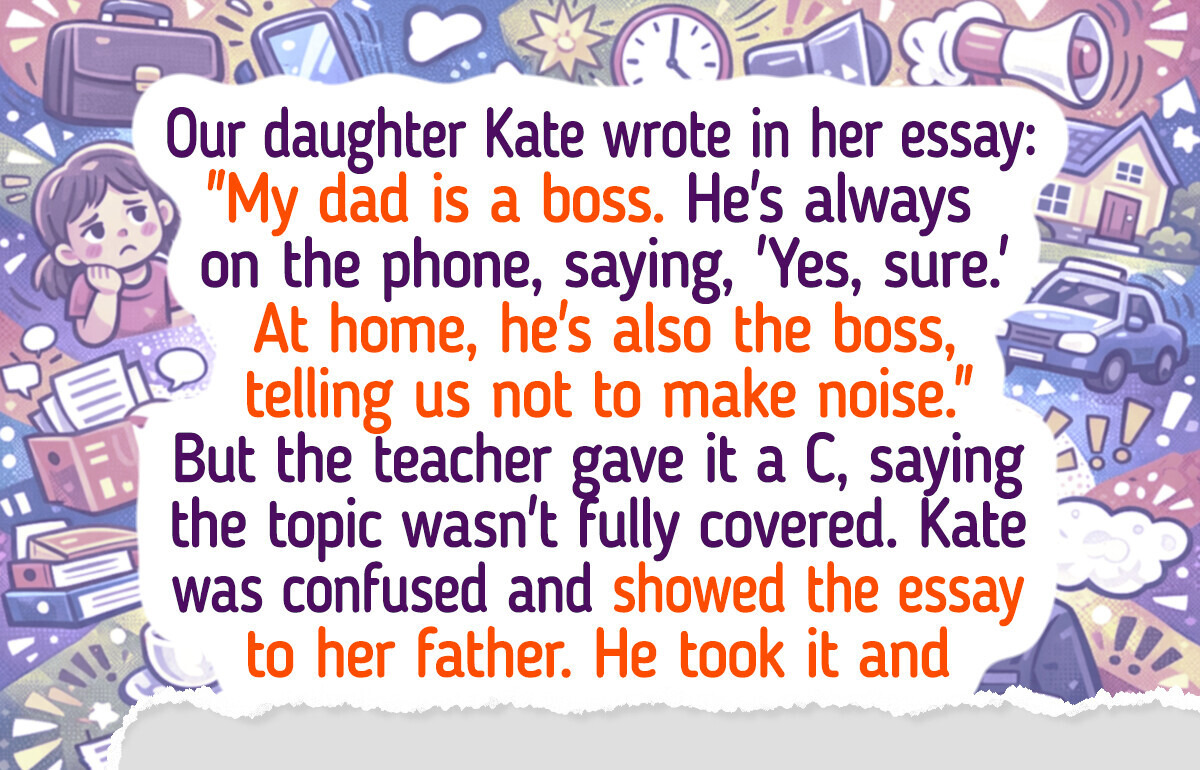 Our daughter Kate wrote in her essay: "My dad is a boss. He's always on the phone, saying, 'Yes, sure.' At home, he's also the boss, telling us not to make noise." But the teacher gave it a C, saying the topic wasn't fully covered. Kate was confused and showed the essay to her father. He took it and